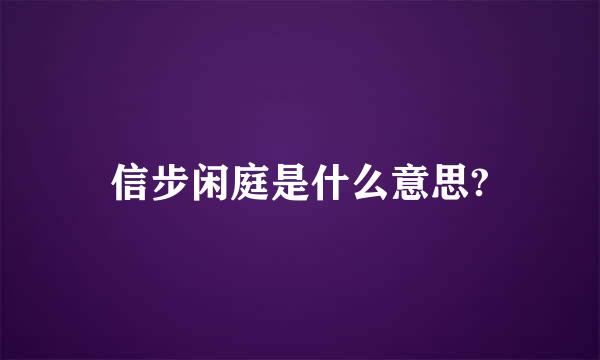 信步闲庭是什么意思?